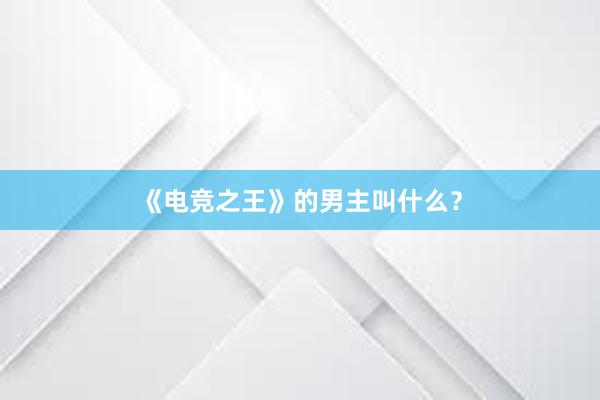 《电竞之王》的男主叫什么？